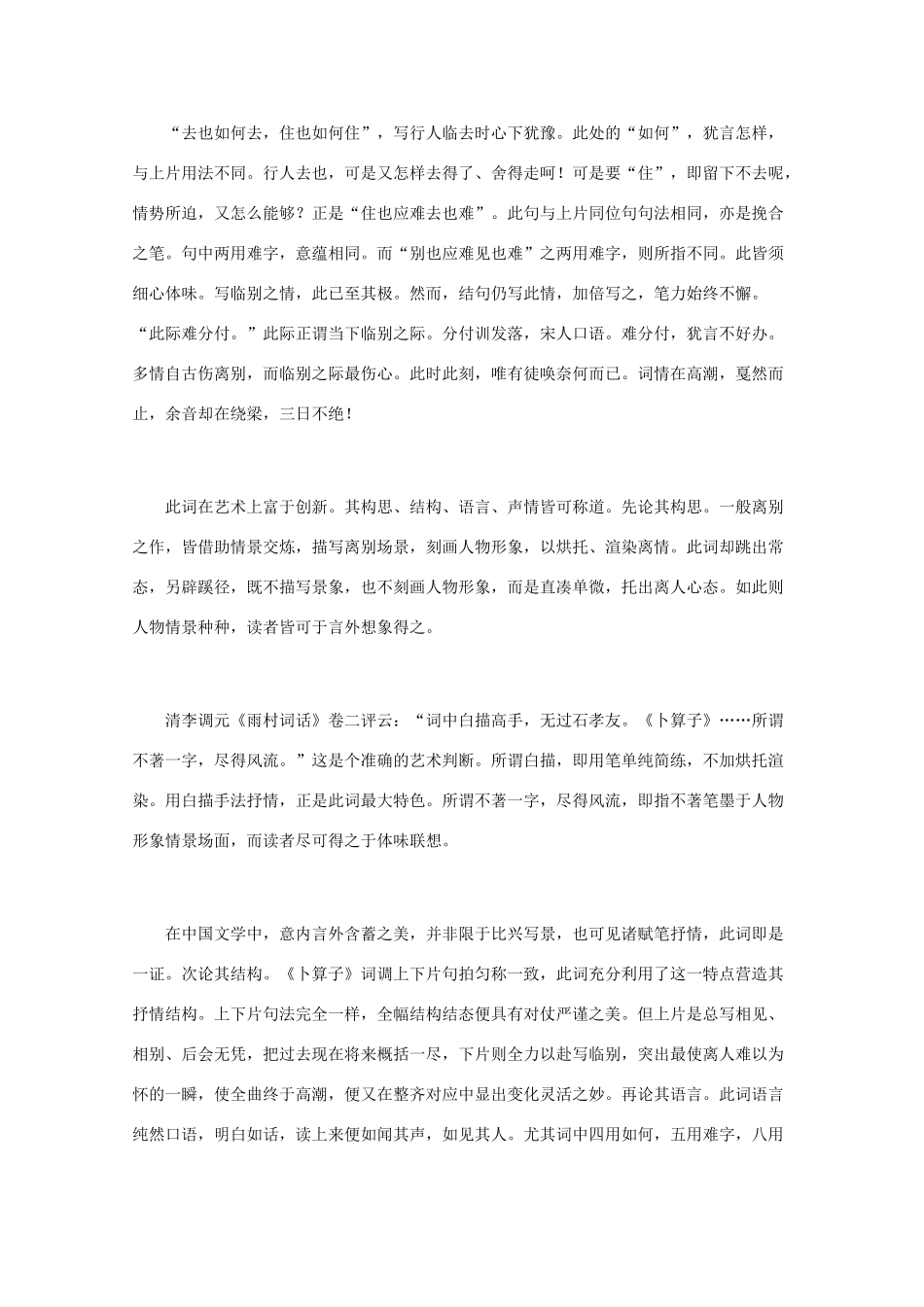 “去也如何去，住也如何住”，写行人临去时心下犹豫。此处的“如何”，犹言怎样，与上片用法不同。行人去也，可是又怎样去得了、舍得走呵！可是要“住”，即留下不去呢，情势所迫，又怎么能够？正是“住也应难去也难”。此句与上片同位句句法相同，亦是挽合之笔。句中两用难字，意蕴相同。而“别也应难见也难”之两用难字，则所指不同。此皆须细心体味。写临别之情，此已至其极。然而，结句仍写此情，加倍写之，笔力始终不懈。“此际难分付。”此际正谓当下临别之际。分付训发落，宋人口语。难分付，犹言不好办。多情自古伤离别，而临别之际最伤心。此时此刻，唯有徒唤奈何而已。词情在高潮，戛然而止，余音却在绕梁，三日不绝！

此词在艺术上富于创新。其构思、结构、语言、声情皆可称道。先论其构思。一般离别之作，皆借助情景交炼，描写离别场景，刻画人物形象，以烘托、渲染离情。此词却跳出常态，另辟蹊径，既不描写景象，也不刻画人物形象，而是直凑单微，托出离人心态。如此则人物情景种种，读者皆可于言外想象得之。

清李调元《雨村词话》卷二评云：“词中白描高手，无过石孝友。《卜算子》……所谓不著一字，尽得风流。”这是个准确的艺术判断。所谓白描，即用笔单纯简练，不加烘托渲染。用白描手法抒情，正是此词最大特色。所谓不著一字，尽得风流，即指不著笔墨于人物形象情景场面，而读者尽可得之于体味联想。

在中国文学中，意内言外含蓄之美，并非限于比兴写景，也可见诸赋笔抒情，此词即是一证。次论其结构。《卜算子》词调上下片句拍匀称一致，此词充分利用了这一特点营造其抒情结构。上下片句法完全一样，全幅结构结态便具有对仗严谨之美。但上片是总写相见、相别、后会无凭，把过去现在将来概括一尽，下片则全力以赴写临别，突出最使离人难以为怀的一瞬，使全曲终于高潮，便又在整齐对应中显出变化灵活之妙。再论其语言。此词语言纯然口语，明白如话，读上来便如闻其声，如见其人。尤其词中四用如何，五用难字，八用